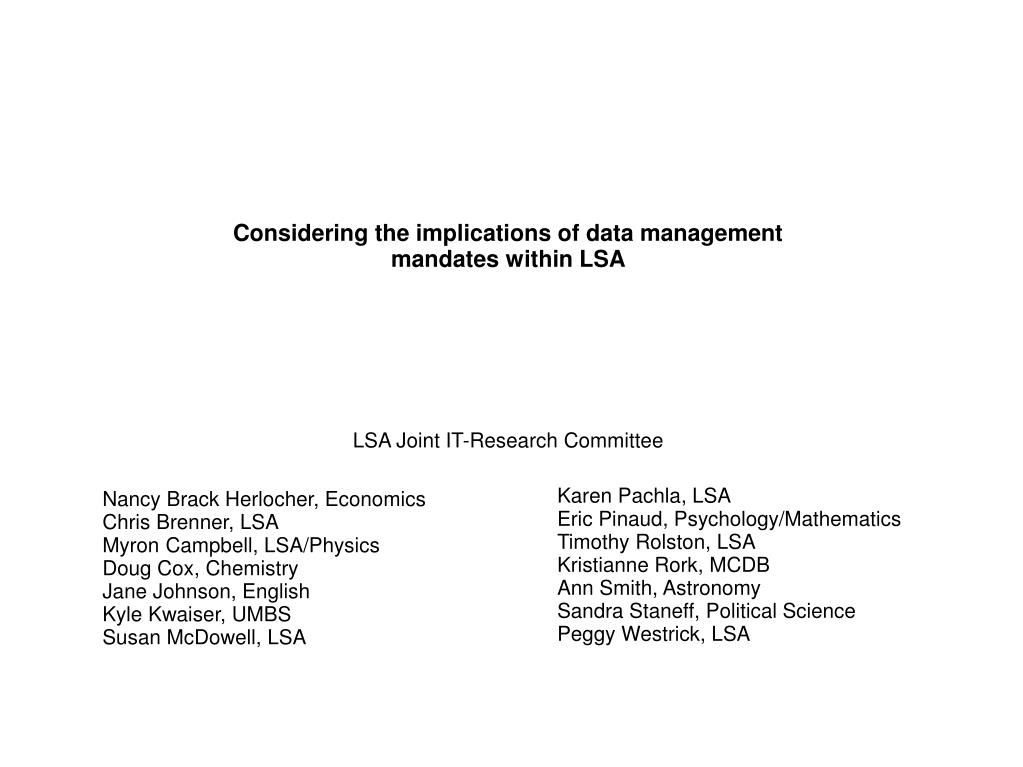 Considering the implications of data management mandates within LSA

LSA Joint IT-Research Committee

Nancy Brack Herlocher, Economics
Chris Brenner, LSA
Myron Campbell, LSA/Physics
Doug Cox, Chemistry
Jane Johnson, English
Kyle Kwaiser, UMBS
Susan McDowell, LSA

Karen Pachla, LSA
Eric Pinaud, Psychology/Mathematics
Timothy Rolston, LSA
Kristianne Rork, MCDB
Ann Smith, Astronomy
Sandra Staneff, Political Science
Peggy Westrick, LSA